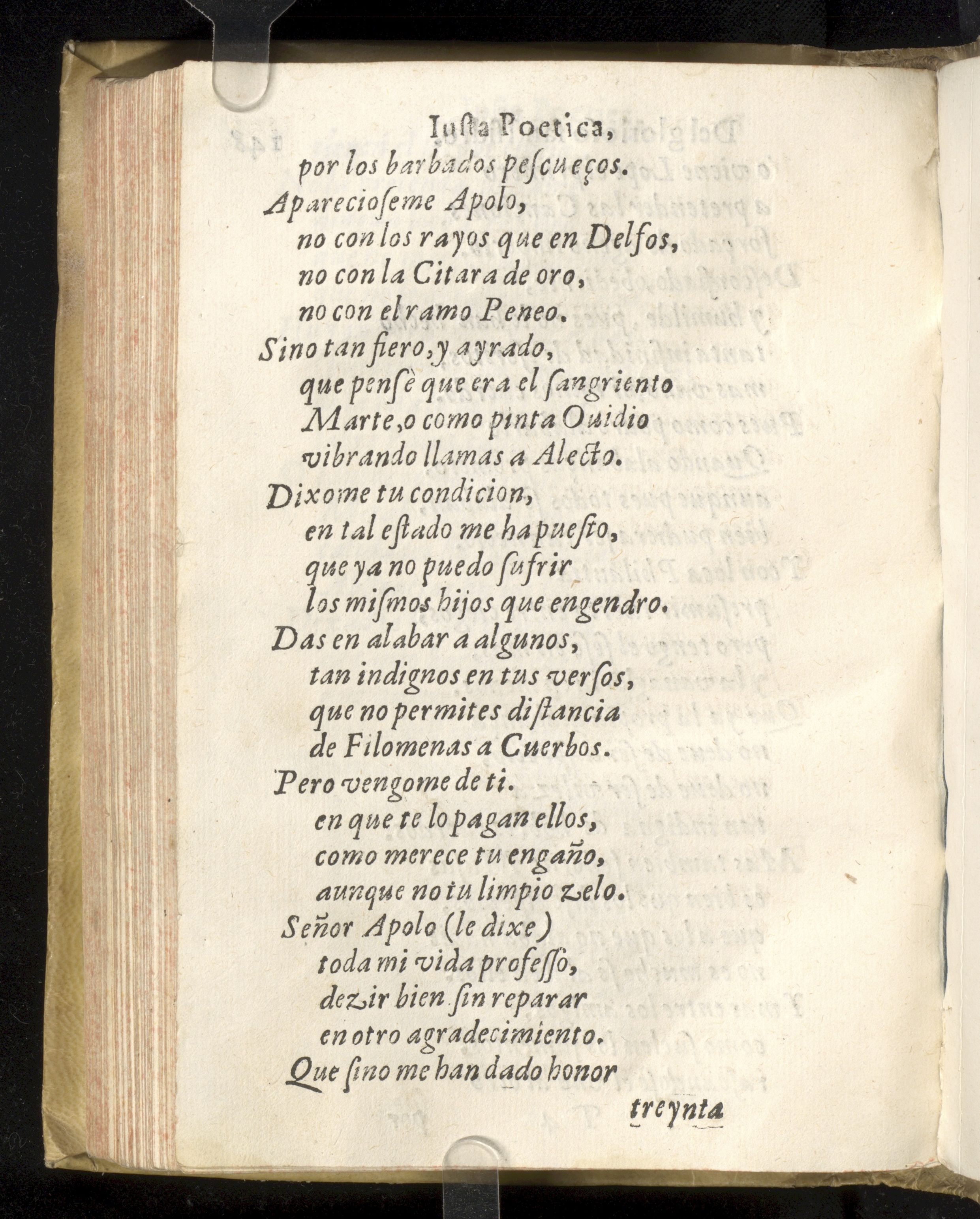 Iusta Poetica,

por los barbados pescueços.
Aparecioseme Apolo,
no con los rayos que en Delfos,
no con la Citara de oro,
no con el ramo Peneo.
Sino tan fiero, y ayrado,
que pensè que era el sangriento
Marte, o como pinta Ouidio
vibrando llamas a Alecto.
Dixome tu condicion,
en tal estado me ha puesto,
que ya no puedo sufrir
los mismos hijos que engendro.
Das en alabar a algunos,
tan indignos en tus versos,
que no permites distancia
de Filomenas a Cuerbos.
Pero vengome de ti.
en que te lo pagan ellos,
como merece tu engaño,
aunque no tu limpio zelo.
Señor Apolo (le dixe)
toda mi vida professo,
dezir bien sin reparar
en otro agradecimiento.
Que sino me han dado honor

treynta